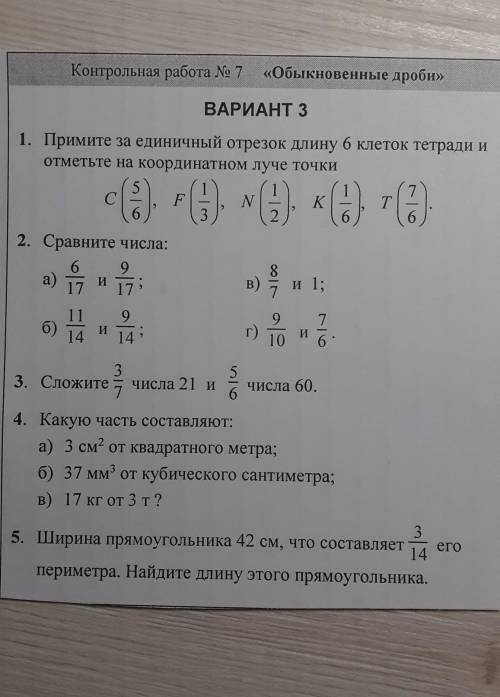 Контрольная работа № 7 «Обыкновенные дроби»

ВАРИАНТ 3

1. Примите за единичный отрезок длину 6 клеток тетради и отметьте на координатном луче точки

$C\left(\frac{5}{6}\right)$, $F\left(\frac{1}{3}\right)$, $N\left(\frac{1}{2}\right)$, $K\left(\frac{1}{6}\right)$, $T\left(\frac{7}{6}\right)$.

2. Сравните числа:

а) $\frac{6}{17}$ и $\frac{9}{17}$;

б) $\frac{11}{14}$ и $\frac{9}{14}$;

в) $\frac{8}{7}$ и 1;

г) $\frac{9}{10}$ и $\frac{7}{6}$.

3. Сложите $\frac{3}{7}$ числа 21 и $\frac{5}{6}$ числа 60.

4. Какую часть составляют:

а) 3 см$^2$ от квадратного метра;

б) 37 мм$^3$ от кубического сантиметра;

в) 17 кг от 3 т ?

5. Ширина прямоугольника 42 см, что составляет $\frac{3}{14}$ его периметра. Найдите длину этого прямоугольника.